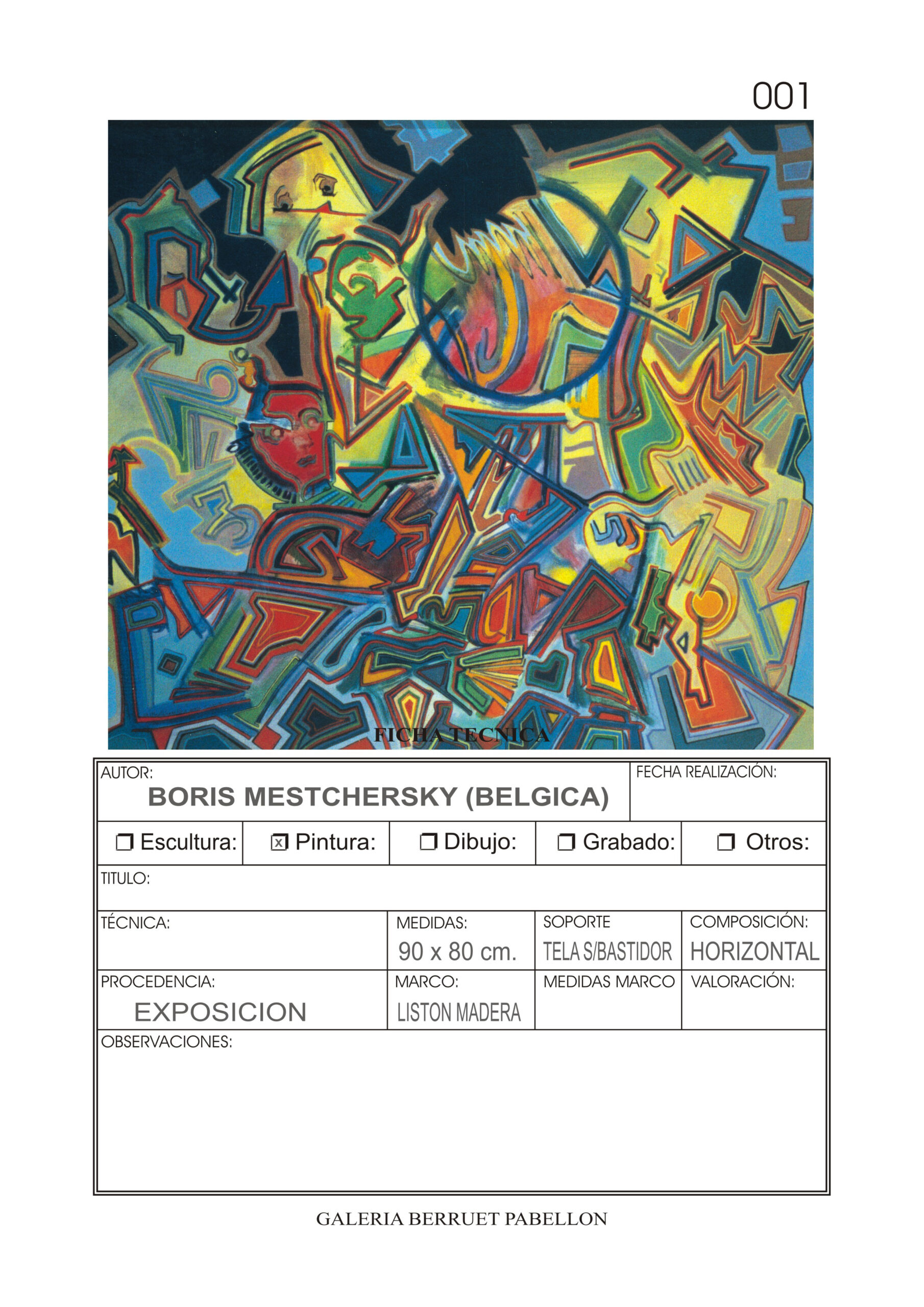 001

FICHA TECNICA

AUTOR:
BORIS MESTCHERSKY (BELGICA)

FECHA REALIZACIÓN:

☐ Escultura: ☑ Pintura: ☐ Dibujo: ☐ Grabado: ☐ Otros:

TITULO:

TÉCNICA:

MEDIDAS:
90 x 80 cm.

SOPORTE
TELA S/BASTIDOR

COMPOSICIÓN:
HORIZONTAL

PROCEDENCIA:
EXPOSICION

MARCO:
LISTON MADERA

MEDIDAS MARCO

VALORACIÓN:

OBSERVACIONES:

GALERIA BERRUET PABELLON